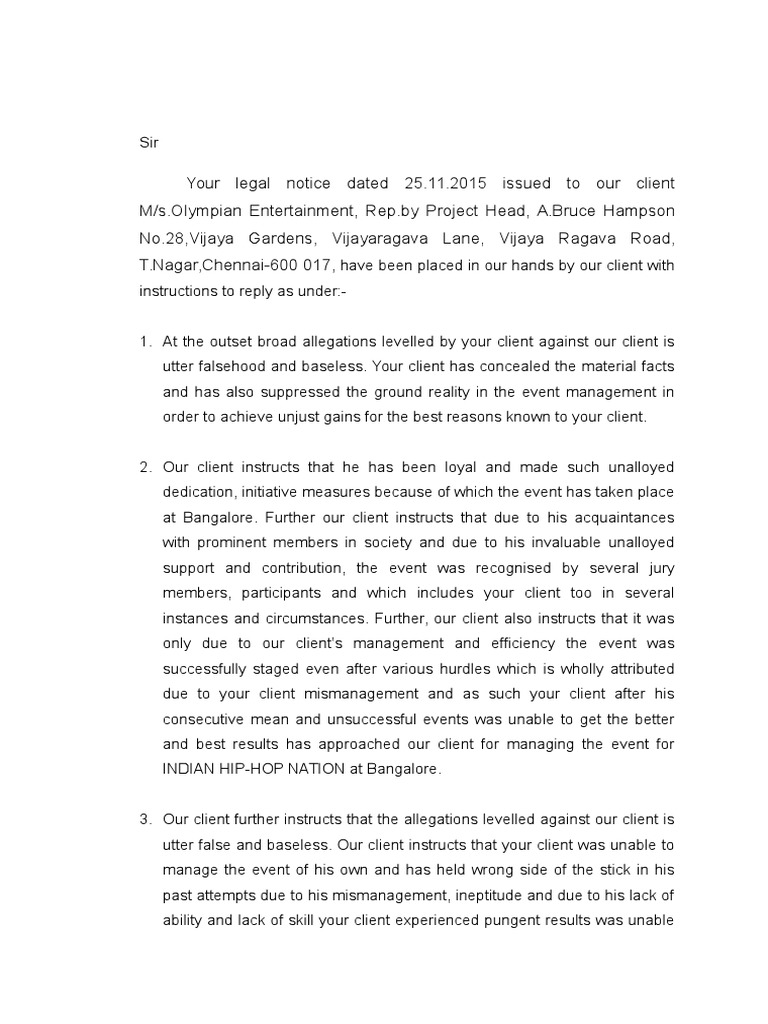 Sir

Your legal notice dated 25.11.2015 issued to our client M/s.Olympian Entertainment, Rep.by Project Head, A.Bruce Hampson No.28,Vijaya Gardens, Vijayaragava Lane, Vijaya Ragava Road, T.Nagar,Chennai-600 017, have been placed in our hands by our client with instructions to reply as under:-

1. At the outset broad allegations levelled by your client against our client is utter falsehood and baseless. Your client has concealed the material facts and has also suppressed the ground reality in the event management in order to achieve unjust gains for the best reasons known to your client.

2. Our client instructs that he has been loyal and made such unalloyed dedication, initiative measures because of which the event has taken place at Bangalore. Further our client instructs that due to his acquaintances with prominent members in society and due to his invaluable unalloyed support and contribution, the event was recognised by several jury members, participants and which includes your client too in several instances and circumstances. Further, our client also instructs that it was only due to our client's management and efficiency the event was successfully staged even after various hurdles which is wholly attributed due to your client mismanagement and as such your client after his consecutive mean and unsuccessful events was unable to get the better and best results has approached our client for managing the event for INDIAN HIP-HOP NATION at Bangalore.

3. Our client further instructs that the allegations levelled against our client is utter false and baseless. Our client instructs that your client was unable to manage the event of his own and has held wrong side of the stick in his past attempts due to his mismanagement, ineptitude and due to his lack of ability and lack of skill your client experienced pungent results was unable